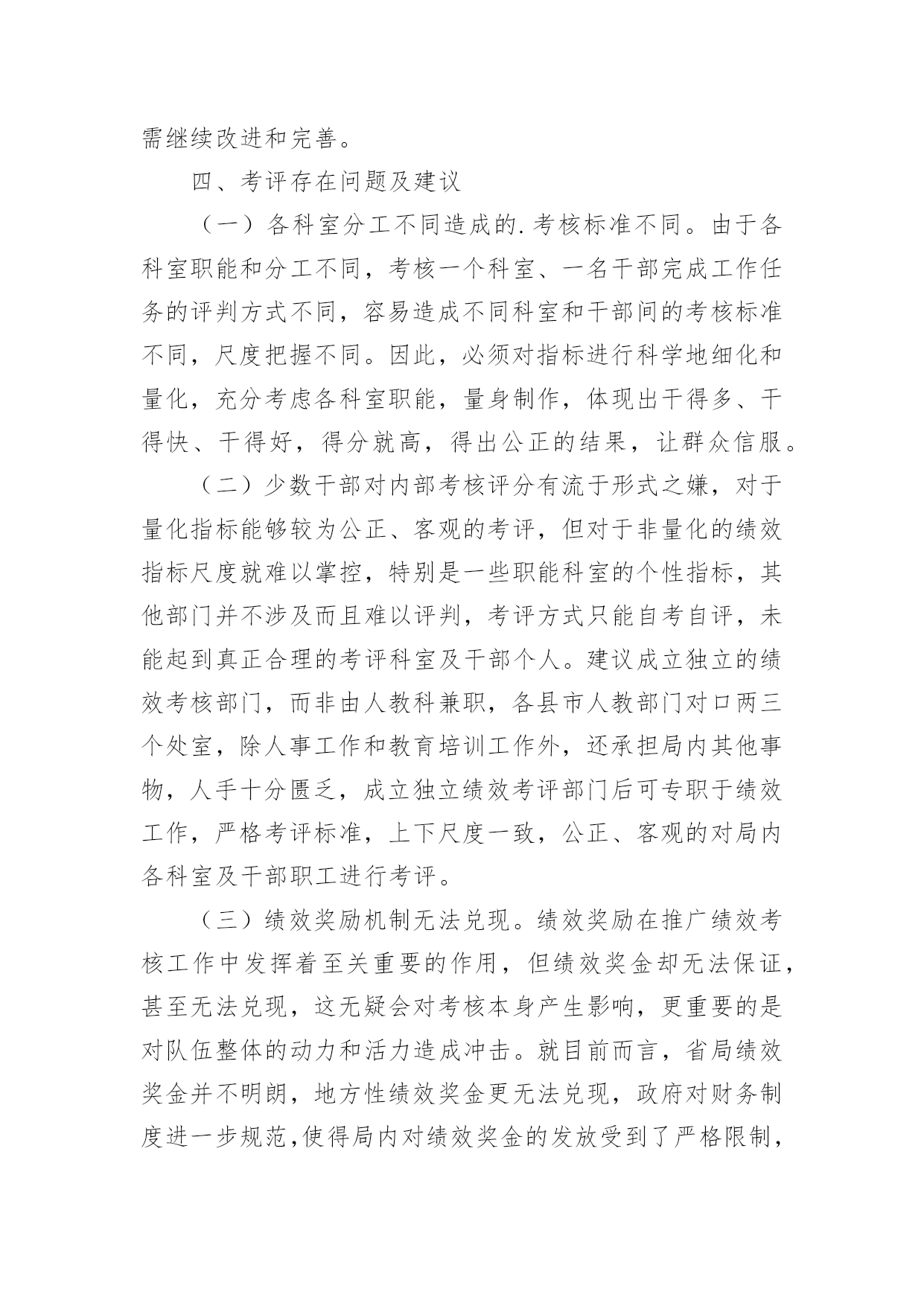 需继续改进和完善。

四、考评存在问题及建议

（一）各科室分工不同造成的.考核标准不同。由于各科室职能和分工不同，考核一个科室、一名干部完成工作任务的评判方式不同，容易造成不同科室和干部间的考核标准不同，尺度把握不同。因此，必须对指标进行科学地细化和量化，充分考虑各科室职能，量身制作，体现出干得多、干得快、干得好，得分就高，得出公正的结果，让群众信服。

（二）少数干部对内部考核评分有流于形式之嫌，对于量化指标能够较为公正、客观的考评，但对于非量化的绩效指标尺度就难以掌控，特别是一些职能科室的个性指标，其他部门并不涉及而且难以评判，考评方式只能自考自评，未能起到真正合理的考评科室及干部个人。建议成立独立的绩效考核部门，而非由人教科兼职，各县市人教部门对口两三个处室，除人事工作和教育培训工作外，还承担局内其他事物，人手十分匮乏，成立独立绩效考评部门后可专职于绩效工作，严格考评标准，上下尺度一致，公正、客观的对局内各科室及干部职工进行考评。

（三）绩效奖励机制无法兑现。绩效奖励在推广绩效考核工作中发挥着至关重要的作用，但绩效奖金却无法保证，甚至无法兑现，这无疑会对考核本身产生影响，更重要的是对队伍整体的动力和活力造成冲击。就目前而言，省局绩效奖金并不明朗，地方性绩效奖金更无法兑现，政府对财务制度进一步规范，使得局内对绩效奖金的发放受到了严格限制，